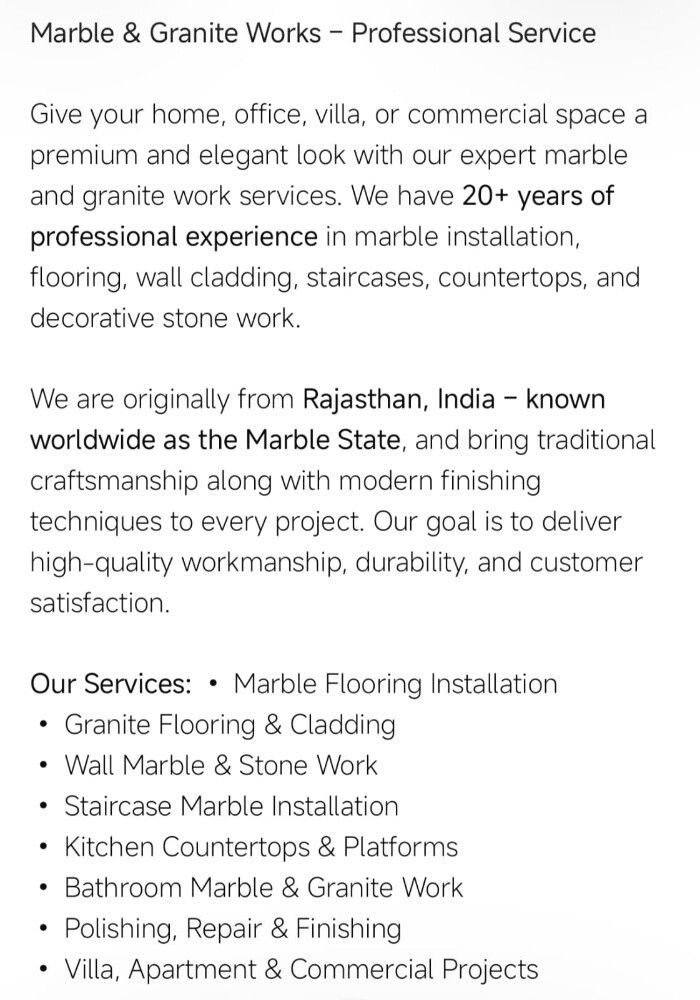 Marble & Granite Works – Professional Service

Give your home, office, villa, or commercial space a premium and elegant look with our expert marble and granite work services. We have 20+ years of professional experience in marble installation, flooring, wall cladding, staircases, countertops, and decorative stone work.

We are originally from Rajasthan, India – known worldwide as the Marble State, and bring traditional craftsmanship along with modern finishing techniques to every project. Our goal is to deliver high-quality workmanship, durability, and customer satisfaction.

Our Services: • Marble Flooring Installation
• Granite Flooring & Cladding
• Wall Marble & Stone Work
• Staircase Marble Installation
• Kitchen Countertops & Platforms
• Bathroom Marble & Granite Work
• Polishing, Repair & Finishing
• Villa, Apartment & Commercial Projects